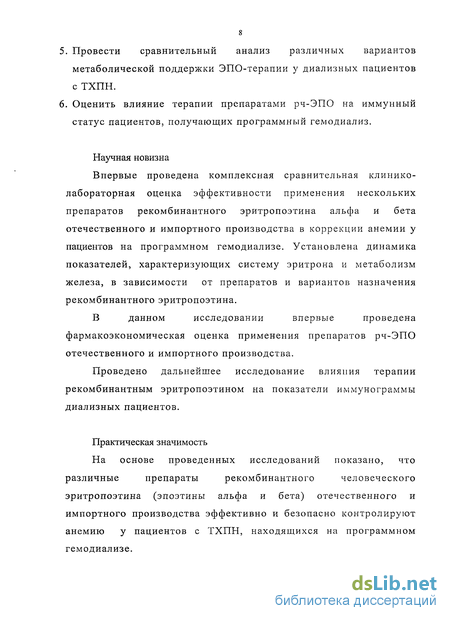 8

5. Провести сравнительный анализ различных вариантов метаболической поддержки ЭПО-терапии у диализных пациентов с ТХПН.
6. Оценить влияние терапии препаратами рч-ЭПО на иммунный статус пациентов, получающих программный гемодиализ.

Научная новизна

Впервые проведена комплексная сравнительная клинико-лабораторная оценка эффективности применения нескольких препаратов рекомбинантного эритропоэтина альфа и бета отечественного и импортного производства в коррекции анемии у пациентов на программном гемодиализе. Установлена динамика показателей, характеризующих систему эритрона и метаболизм железа, в зависимости от препаратов и вариантов назначения рекомбинантного эритропоэтина.

В данном исследовании впервые проведена фармакоэкономическая оценка применения препаратов рч-ЭПО отечественного и импортного производства.

Проведено дальнейшее исследование влияния терапии рекомбинантным эритропоэтином на показатели иммунограммы диализных пациентов.

Практическая значимость

На основе проведенных исследований показано, что различные препараты рекомбинантного человеческого эритропоэтина (эпоэтины альфа и бета) отечественного и импортного производства эффективно и безопасно контролируют анемию у пациентов с ТХПН, находящихся на программном гемодиализе.

dsLib.net
библиотека диссертаций